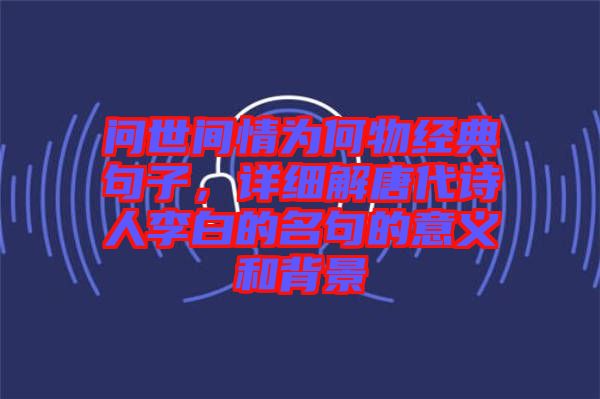 问世间情为何物经典句子，详细解唐代诗人李白的名句的意义和背景